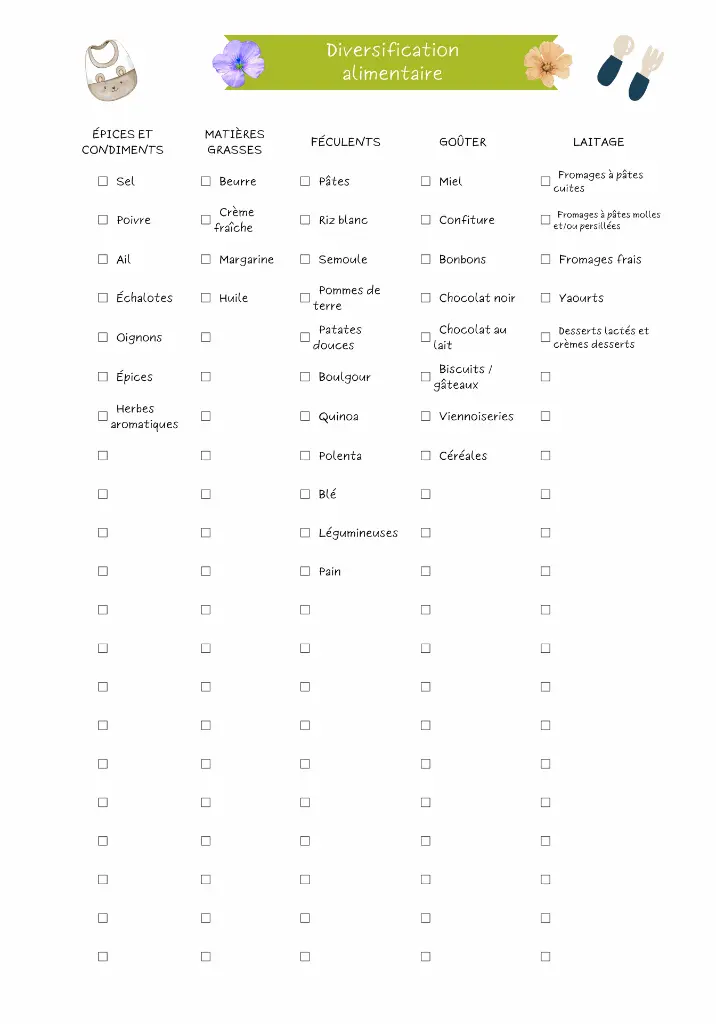 Diversification alimentaire

| ÉPICES ET CONDIMENTS | MATIÈRES GRASSES | FÉCULENTS | GOÛTER | LAITAGE |
|---|---|---|---|---|
| ☐ Sel | ☐ Beurre | ☐ Pâtes | ☐ Miel | ☐ Fromages à pâtes cuites |
| ☐ Poivre | ☐ Crème fraîche | ☐ Riz blanc | ☐ Confiture | ☐ Fromages à pâtes molles et/ou persillées |
| ☐ Ail | ☐ Margarine | ☐ Semoule | ☐ Bonbons | ☐ Fromages frais |
| ☐ Échalotes | ☐ Huile | ☐ Pommes de terre | ☐ Chocolat noir | ☐ Yaourts |
| ☐ Oignons | ☐ | ☐ Patates douces | ☐ Chocolat au lait | ☐ Desserts lactés et crèmes desserts |
| ☐ Épices | ☐ | ☐ Boulgour | ☐ Biscuits / gâteaux | ☐ |
| ☐ Herbes aromatiques | ☐ | ☐ Quinoa | ☐ Viennoiseries | ☐ |
| ☐ | ☐ | ☐ Polenta | ☐ Céréales | ☐ |
| ☐ | ☐ | ☐ Blé | ☐ | ☐ |
| ☐ | ☐ | ☐ Légumineuses | ☐ | ☐ |
| ☐ | ☐ | ☐ Pain | ☐ | ☐ |
| ☐ | ☐ | ☐ | ☐ | ☐ |
| ☐ | ☐ | ☐ | ☐ | ☐ |
| ☐ | ☐ | ☐ | ☐ | ☐ |
| ☐ | ☐ | ☐ | ☐ | ☐ |
| ☐ | ☐ | ☐ | ☐ | ☐ |
| ☐ | ☐ | ☐ | ☐ | ☐ |
| ☐ | ☐ | ☐ | ☐ | ☐ |
| ☐ | ☐ | ☐ | ☐ | ☐ |
| ☐ | ☐ | ☐ | ☐ | ☐ |
| ☐ | ☐ | ☐ | ☐ | ☐ |